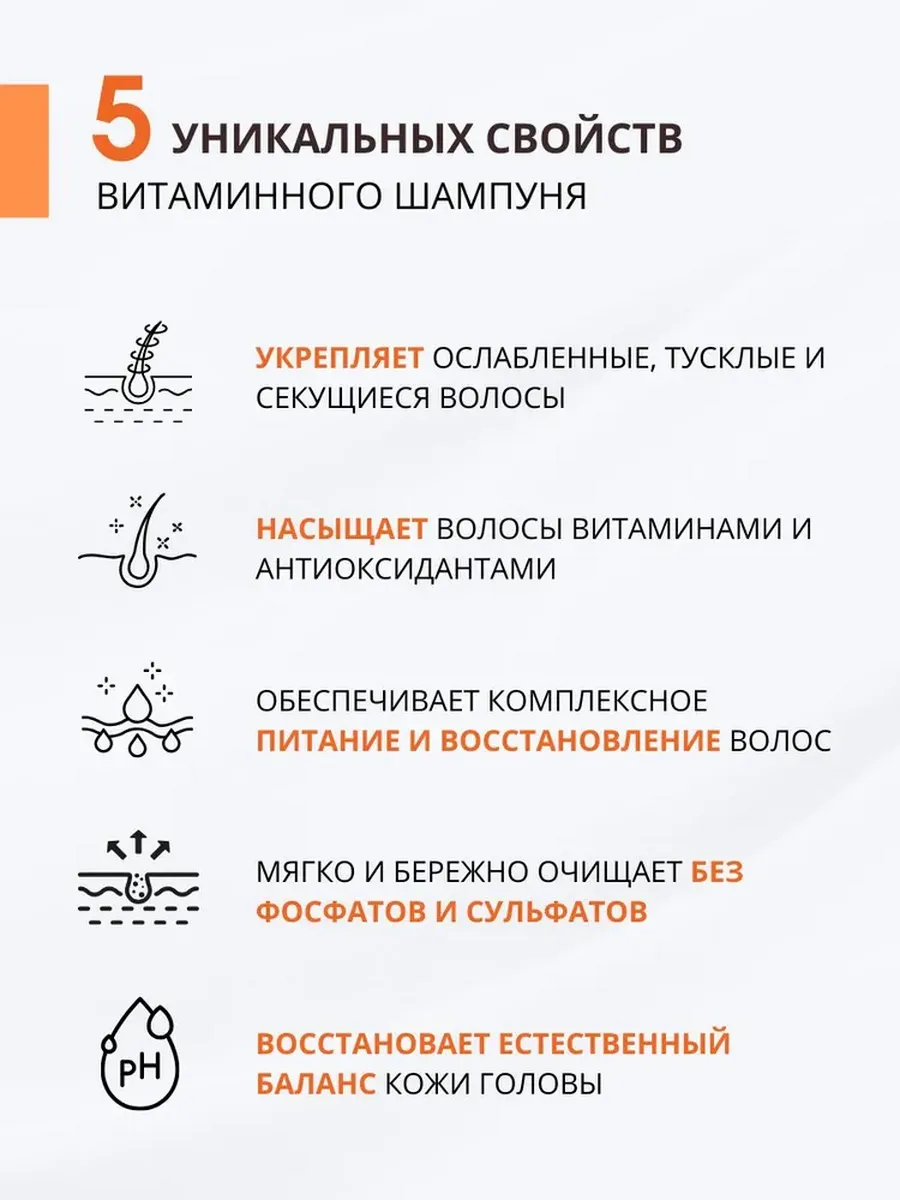 5 УНИКАЛЬНЫХ СВОЙСТВ
ВИТАМИННОГО ШАМПУНЯ

УКРЕПЛЯЕТ ОСЛАБЛЕННЫЕ, ТУСКЛЫЕ И СЕКУЩИЕСЯ ВОЛОСЫ

НАСЫЩАЕТ ВОЛОСЫ ВИТАМИНАМИ И АНТИОКСИДАНТАМИ

ОБЕСПЕЧИВАЕТ КОМПЛЕКСНОЕ ПИТАНИЕ И ВОССТАНОВЛЕНИЕ ВОЛОС

МЯГКО И БЕРЕЖНО ОЧИЩАЕТ БЕЗ ФОСФАТОВ И СУЛЬФАТОВ

pH

ВОССТАНОВАЕТ ЕСТЕСТВЕННЫЙ БАЛАНС КОЖИ ГОЛОВЫ